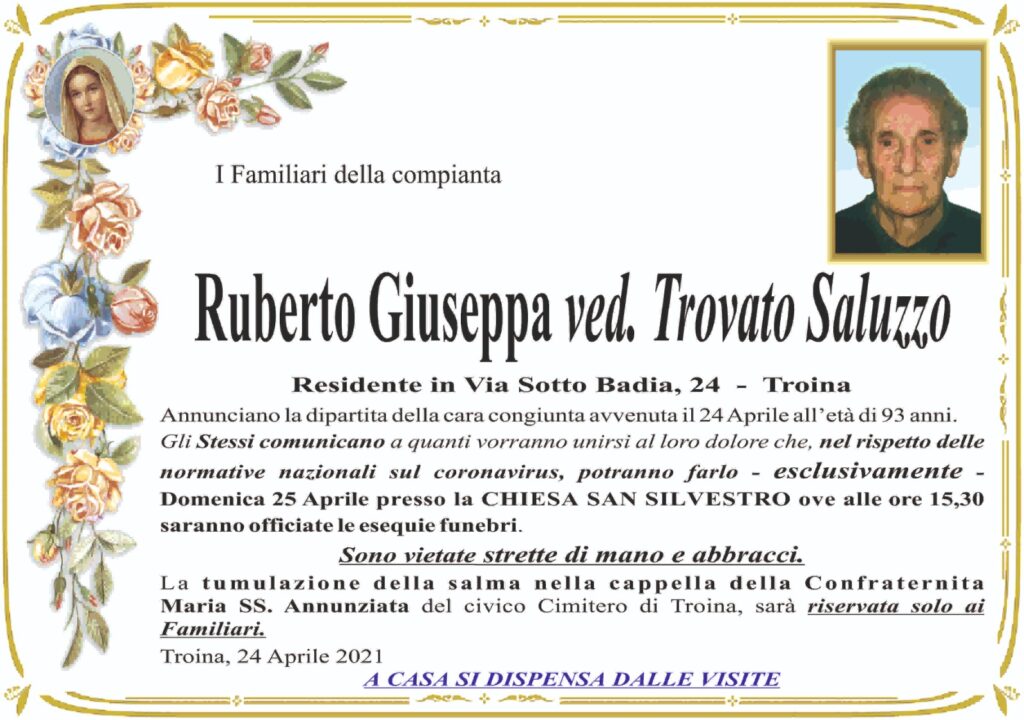 I Familiari della compianta

Ruberto Giuseppa ved. Trovato Saluzzo

Residente in Via Sotto Badia, 24 – Troina

Annunciano la dipartita della cara congiunta avvenuta il 24 Aprile all'età di 93 anni. Gli Stessi comunicano a quanti vorranno unirsi al loro dolore che, nel rispetto delle normative nazionali sul coronavirus, potranno farlo - esclusivamente - Domenica 25 Aprile presso la CHIESA SAN SILVESTRO ove alle ore 15,30 saranno officiate le esequie funebri.

Sono vietate strette di mano e abbracci.

La tumulazione della salma nella cappella della Confraternita Maria SS. Annunziata del civico Cimitero di Troina, sarà riservata solo ai Familiari.

Troina, 24 Aprile 2021

A CASA SI DISPENSA DALLE VISITE